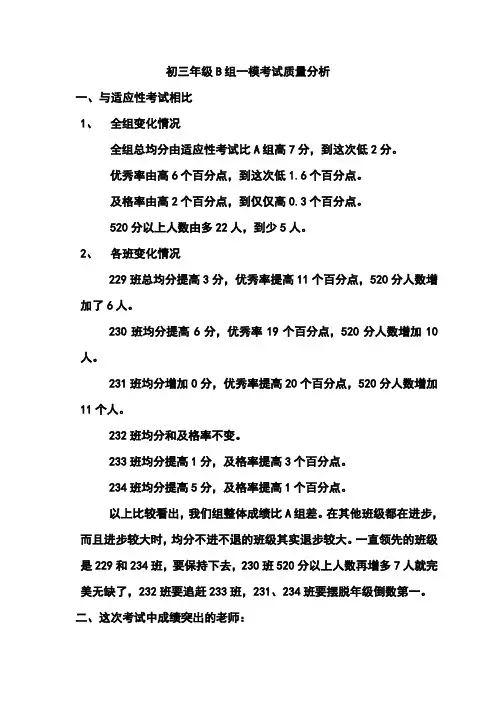 初三年级B组一模考试质量分析

一、与适应性考试相比

1、 全组变化情况

全组总均分由适应性考试比A组高7分，到这次低2分。

优秀率由高6个百分点，到这次低1.6个百分点。

及格率由高2个百分点，到仅仅高0.3个百分点。

520分以上人数由多22人，到少5人。

2、 各班变化情况

229班总均分提高3分，优秀率提高11个百分点，520分人数增加了6人。

230班均分提高6分，优秀率19个百分点，520分人数增加10人。

231班均分增加0分，优秀率提高20个百分点，520分人数增加11个人。

232班均分和及格率不变。

233班均分提高1分，及格率提高3个百分点。

234班均分提高5分，及格率提高1个百分点。

以上比较看出，我们组整体成绩比A组差。在其他班级都在进步，而且进步较大时，均分不进不退的班级其实退步较大。一直领先的班级是229和234班，要保持下去，230班520分以上人数再增多7人就完美无缺了，232班要追赶233班，231、234班要摆脱年级倒数第一。

二、这次考试中成绩突出的老师：